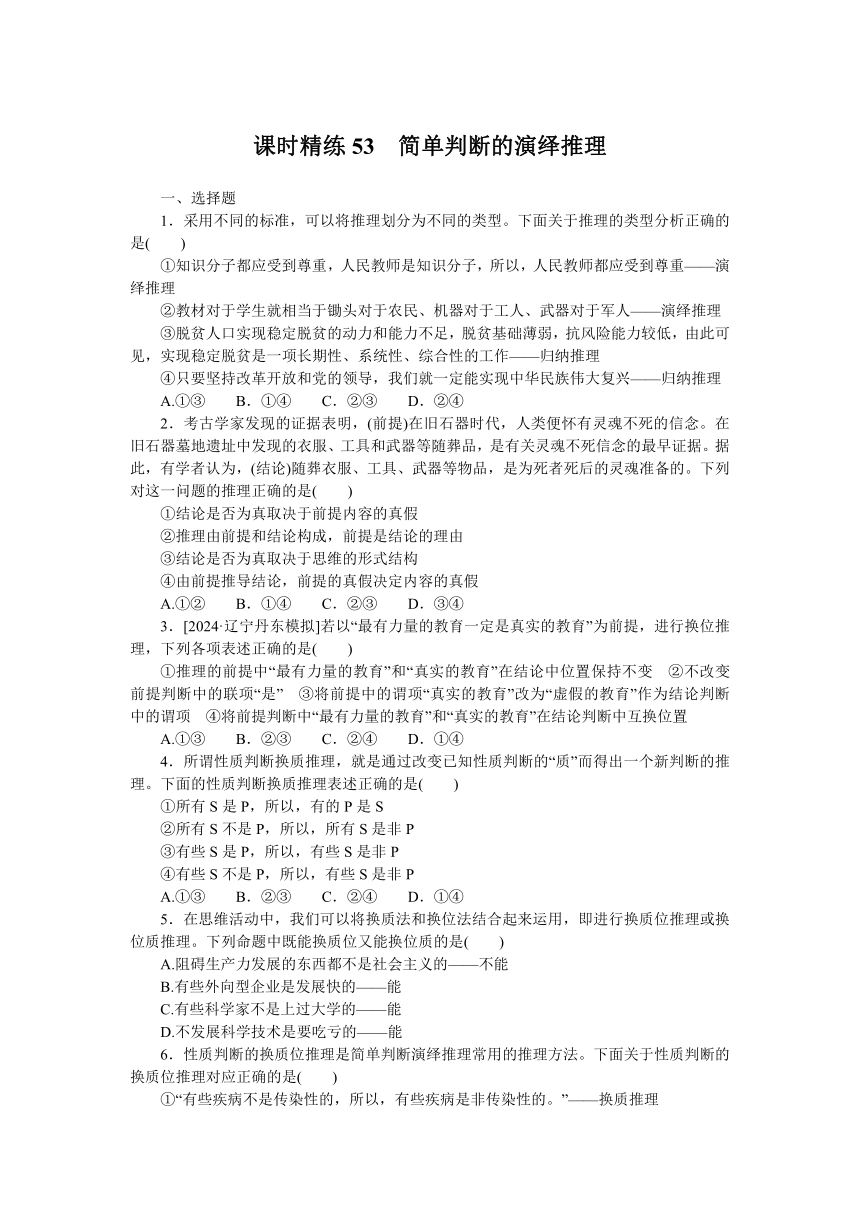 课时精练 53　简单判断的演绎推理

一、选择题

1．采用不同的标准，可以将推理划分为不同的类型。下面关于推理的类型分析正确的是(　　)

①知识分子都应受到尊重，人民教师是知识分子，所以，人民教师都应受到尊重——演绎推理

②教材对于学生就相当于锄头对于农民、机器对于工人、武器对于军人——演绎推理

③脱贫人口实现稳定脱贫的动力和能力不足，脱贫基础薄弱，抗风险能力较低，由此可见，实现稳定脱贫是一项长期性、系统性、综合性的工作——归纳推理

④只要坚持改革开放和党的领导，我们就一定能实现中华民族伟大复兴——归纳推理

A.①③　　B．①④　　C．②③　　D．②④

2．考古学家发现的证据表明，(前提)在旧石器时代，人类便怀有灵魂不死的信念。在旧石器墓地遗址中发现的衣服、工具和武器等随葬品，是有关灵魂不死信念的最早证据。据此，有学者认为，(结论)随葬衣服、工具、武器等物品，是为死者死后的灵魂准备的。下列对这一问题的推理正确的是(　　)

①结论是否为真取决于前提内容的真假

②推理由前提和结论构成，前提是结论的理由

③结论是否为真取决于思维的形式结构

④由前提推导结论，前提的真假决定内容的真假

A.①②　　B．①④　　C．②③　　D．③④

3．[2024·辽宁丹东模拟]若以“最有力量的教育一定是真实的教育”为前提，进行换位推理，下列各项表述正确的是(　　)

①推理的前提中“最有力量的教育”和“真实的教育”在结论中位置保持不变　②不改变前提判断中的联项“是”　③将前提中的谓项“真实的教育”改为“虚假的教育”作为结论判断中的谓项　④将前提判断中“最有力量的教育”和“真实的教育”在结论判断中互换位置

A.①③　　B．②③　　C．②④　　D．①④

4．所谓性质判断换质推理，就是通过改变已知性质判断的“质”而得出一个新判断的推理。下面的性质判断换质推理表述正确的是(　　)

①所有 S 是 P，所以，有的 P 是 S

②所有 S 不是 P，所以，所有 S 是非 P

③有些 S 是 P，所以，有些 S 是非 P

④有些 S 不是 P，所以，有些 S 是非 P

A.①③　　B．②③　　C．②④　　D．①④

5．在思维活动中，我们可以将换质法和换位法结合起来运用，即进行换质位推理或换位质推理。下列命题中既能换质位又能换位质的是(　　)

A.阻碍生产力发展的东西都不是社会主义的——不能

B.有些外向型企业是发展快的——能

C.有些科学家不是上过大学的——能

D.不发展科学技术是要吃亏的——能

6．性质判断的换质位推理是简单判断演绎推理常用的推理方法。下面关于性质判断的换质位推理对应正确的是(　　)

①“有些疾病不是传染性的，所以，有些疾病是非传染性的。”——换质推理